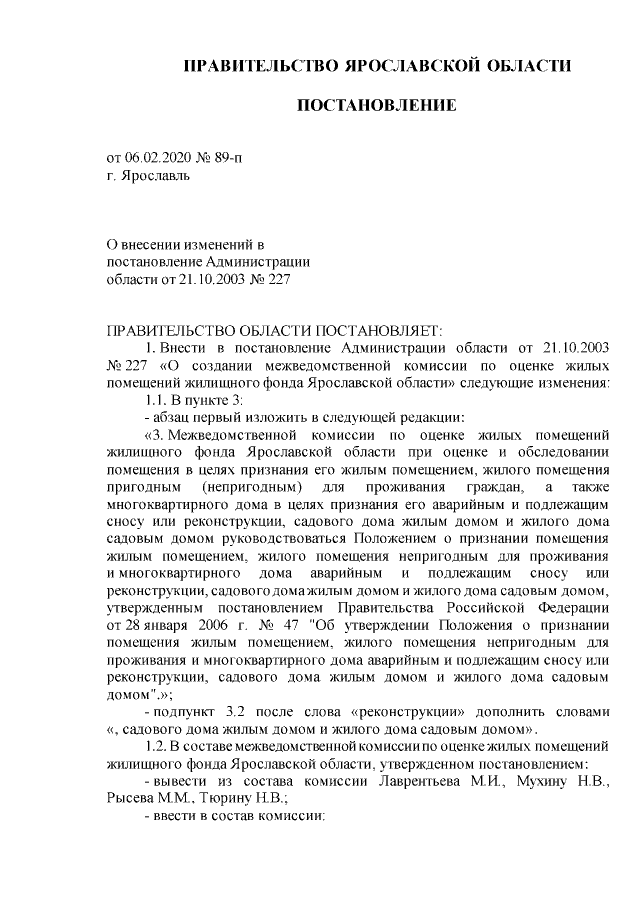 ПРАВИТЕЛЬСТВО ЯРОСЛАВСКОЙ ОБЛАСТИ

ПОСТАНОВЛЕНИЕ

от 06.02.2020 № 89-п
г. Ярославль

О внесении изменений в постановление Администрации области от 21.10.2003 № 227

ПРАВИТЕЛЬСТВО ОБЛАСТИ ПОСТАНОВЛЯЕТ:
1. Внести в постановление Администрации области от 21.10.2003 № 227 «О создании межведомственной комиссии по оценке жилых помещений жилищного фонда Ярославской области» следующие изменения:
1.1. В пункте 3:
- абзац первый изложить в следующей редакции:
«3. Межведомственной комиссии по оценке жилых помещений жилищного фонда Ярославской области при оценке и обследовании помещения в целях признания его жилым помещением, жилого помещения пригодным (непригодным) для проживания граждан, а также многоквартирного дома в целях признания его аварийным и подлежащим сносу или реконструкции, садового дома жилым домом и жилого дома садовым домом руководствоваться Положением о признании помещения жилым помещением, жилого помещения непригодным для проживания и многоквартирного дома аварийным и подлежащим сносу или реконструкции, садового дома жилым домом и жилого дома садовым домом, утвержденным постановлением Правительства Российской Федерации от 28 января 2006 г. № 47 "Об утверждении Положения о признании помещения жилым помещением, жилого помещения непригодным для проживания и многоквартирного дома аварийным и подлежащим сносу или реконструкции, садового дома жилым домом и жилого дома садовым домом".»;
- подпункт 3.2 после слова «реконструкции» дополнить словами «, садового дома жилым домом и жилого дома садовым домом».
1.2. В составе межведомственной комиссии по оценке жилых помещений жилищного фонда Ярославской области, утвержденном постановлением:
- вывести из состава комиссии Лаврентьева М.И., Мухину Н.В., Рысева М.М., Тюрину Н.В.;
- ввести в состав комиссии: